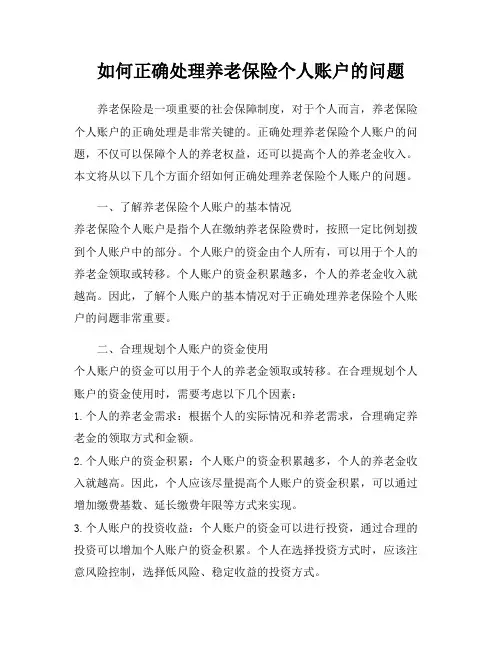 如何正确处理养老保险个人账户的问题

养老保险是一项重要的社会保障制度，对于个人而言，养老保险个人账户的正确处理是非常关键的。正确处理养老保险个人账户的问题，不仅可以保障个人的养老权益，还可以提高个人的养老金收入。本文将从以下几个方面介绍如何正确处理养老保险个人账户的问题。

一、了解养老保险个人账户的基本情况
养老保险个人账户是指个人在缴纳养老保险费时，按照一定比例划拨到个人账户中的部分。个人账户的资金由个人所有，可以用于个人的养老金领取或转移。个人账户的资金积累越多，个人的养老金收入就越高。因此，了解个人账户的基本情况对于正确处理养老保险个人账户的问题非常重要。

二、合理规划个人账户的资金使用
个人账户的资金可以用于个人的养老金领取或转移。在合理规划个人账户的资金使用时，需要考虑以下几个因素：
1. 个人的养老金需求：根据个人的实际情况和养老需求，合理确定养老金的领取方式和金额。
2. 个人账户的资金积累：个人账户的资金积累越多，个人的养老金收入就越高。因此，个人应该尽量提高个人账户的资金积累，可以通过增加缴费基数、延长缴费年限等方式来实现。
3. 个人账户的投资收益：个人账户的资金可以进行投资，通过合理的投资可以增加个人账户的资金积累。个人在选择投资方式时，应该注意风险控制，选择低风险、稳定收益的投资方式。